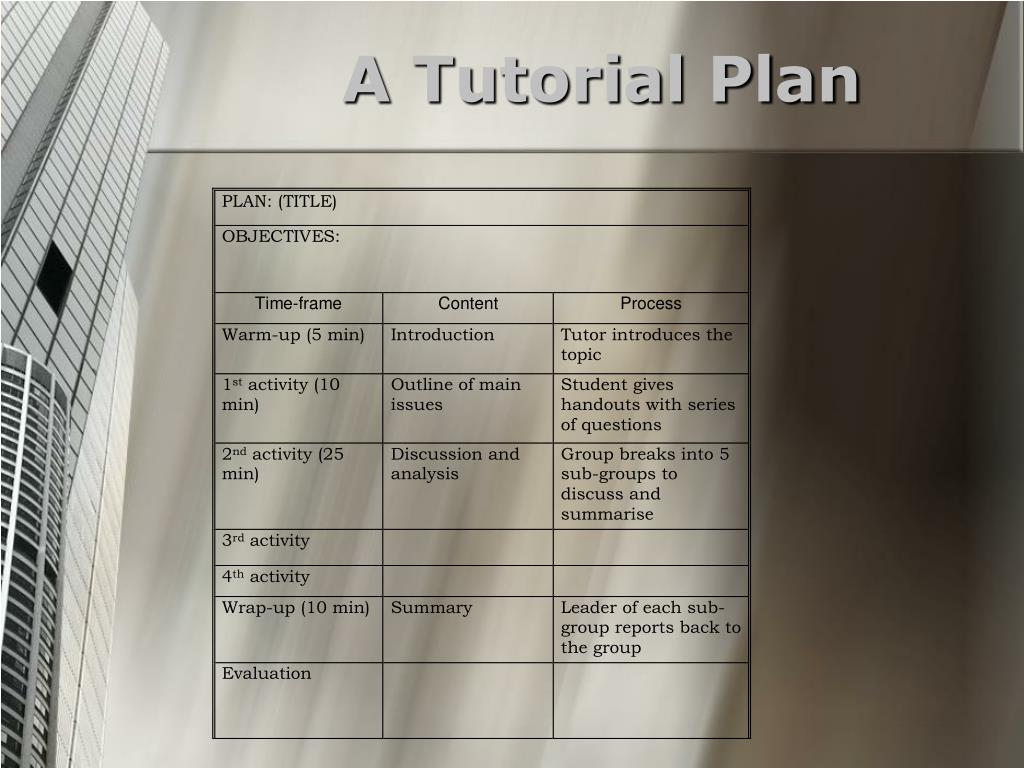 A Tutorial Plan

| PLAN: (TITLE) | | |
|---|---|---|
| OBJECTIVES: | | |
| Time-frame | Content | Process |
| Warm-up (5 min) | Introduction | Tutor introduces the topic |
| 1st activity (10 min) | Outline of main issues | Student gives handouts with series of questions |
| 2nd activity (25 min) | Discussion and analysis | Group breaks into 5 sub-groups to discuss and summarise |
| 3rd activity | | |
| 4th activity | | |
| Wrap-up (10 min) | Summary | Leader of each sub-group reports back to the group |
| Evaluation | | |